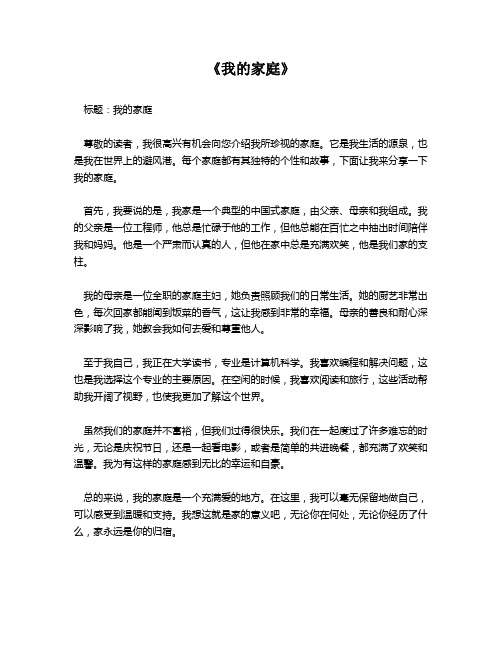 《我的家庭》

标题：我的家庭

尊敬的读者，我很高兴有机会向您介绍我所珍视的家庭。它是我生活的源泉，也是我在世界上的避风港。每个家庭都有其独特的个性和故事，下面让我来分享一下我的家庭。

首先，我要说的是，我家是一个典型的中国式家庭，由父亲、母亲和我组成。我的父亲是一位工程师，他总是忙碌于他的工作，但他总能在百忙之中抽出时间陪伴我和妈妈。他是一个严肃而认真的人，但他在家中总是充满欢笑，他是我们家的支柱。

我的母亲是一位全职的家庭主妇，她负责照顾我们的日常生活。她的厨艺非常出色，每次回家都能闻到饭菜的香气，这让我感到非常的幸福。母亲的善良和耐心深深影响了我，她教会我如何去爱和尊重他人。

至于我自己，我正在大学读书，专业是计算机科学。我喜欢编程和解决问题，这也是我选择这个专业的主要原因。在空闲的时候，我喜欢阅读和旅行，这些活动帮助我开阔了视野，也使我更加了解这个世界。

虽然我们的家庭并不富裕，但我们过得很快乐。我们在一起度过了许多难忘的时光，无论是庆祝节日，还是一起看电影，或者是简单的共进晚餐，都充满了欢笑和温馨。我为有这样的家庭感到无比的幸运和自豪。

总的来说，我的家庭是一个充满爱的地方。在这里，我可以毫无保留地做自己，可以感受到温暖和支持。我想这就是家的意义吧，无论你在何处，无论你经历了什么，家永远是你的归宿。